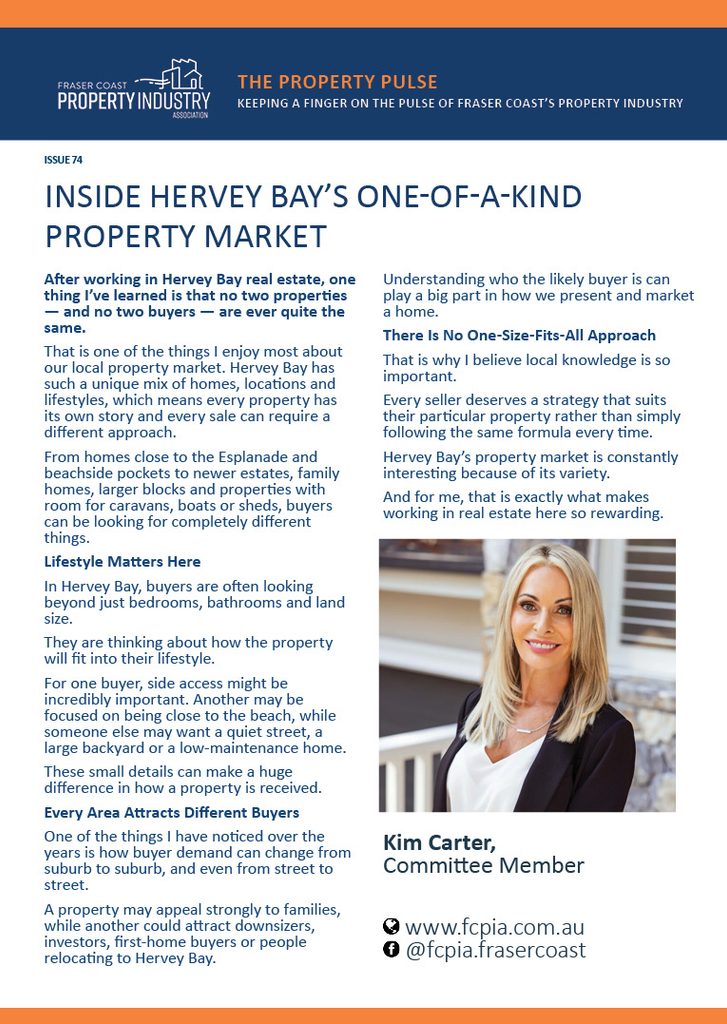 FRASER COAST
PROPERTY INDUSTRY
ASSOCIATION

THE PROPERTY PULSE
KEEPING A FINGER ON THE PULSE OF FRASER COAST'S PROPERTY INDUSTRY

ISSUE 74

INSIDE HERVEY BAY'S ONE-OF-A-KIND PROPERTY MARKET

After working in Hervey Bay real estate, one thing I've learned is that no two properties — and no two buyers — are ever quite the same.

That is one of the things I enjoy most about our local property market. Hervey Bay has such a unique mix of homes, locations and lifestyles, which means every property has its own story and every sale can require a different approach.

From homes close to the Esplanade and beachside pockets to newer estates, family homes, larger blocks and properties with room for caravans, boats or sheds, buyers can be looking for completely different things.

Lifestyle Matters Here

In Hervey Bay, buyers are often looking beyond just bedrooms, bathrooms and land size.

They are thinking about how the property will fit into their lifestyle.

For one buyer, side access might be incredibly important. Another may be focused on being close to the beach, while someone else may want a quiet street, a large backyard or a low-maintenance home.

These small details can make a huge difference in how a property is received.

Every Area Attracts Different Buyers

One of the things I have noticed over the years is how buyer demand can change from suburb to suburb, and even from street to street.

A property may appeal strongly to families, while another could attract downsizers, investors, first-home buyers or people relocating to Hervey Bay.

Understanding who the likely buyer is can play a big part in how we present and market a home.

There Is No One-Size-Fits-All Approach

That is why I believe local knowledge is so important.

Every seller deserves a strategy that suits their particular property rather than simply following the same formula every time.

Hervey Bay's property market is constantly interesting because of its variety.

And for me, that is exactly what makes working in real estate here so rewarding.

Kim Carter,
Committee Member

www.fcpia.com.au
@fcpia.frasercoast